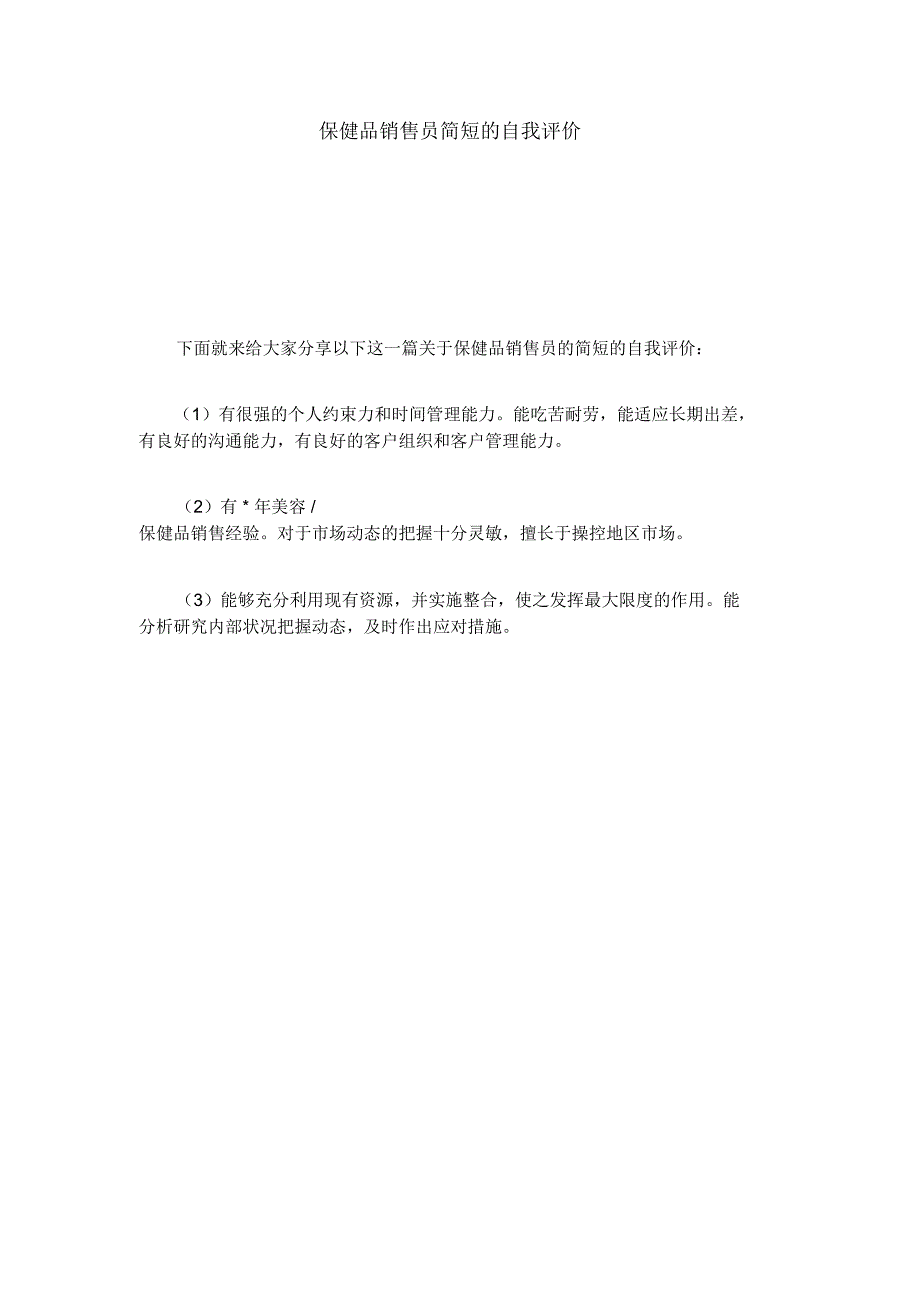 保健品销售员简短的自我评价

下面就来给大家分享以下这一篇关于保健品销售员的简短的自我评价：

（1）有很强的个人约束力和时间管理能力。能吃苦耐劳，能适应长期出差，有良好的沟通能力，有良好的客户组织和客户管理能力。

（2）有 * 年美容 / 保健品销售经验。对于市场动态的把握十分灵敏，擅长于操控地区市场。

（3）能够充分利用现有资源，并实施整合，使之发挥最大限度的作用。能分析研究内部状况把握动态，及时作出应对措施。